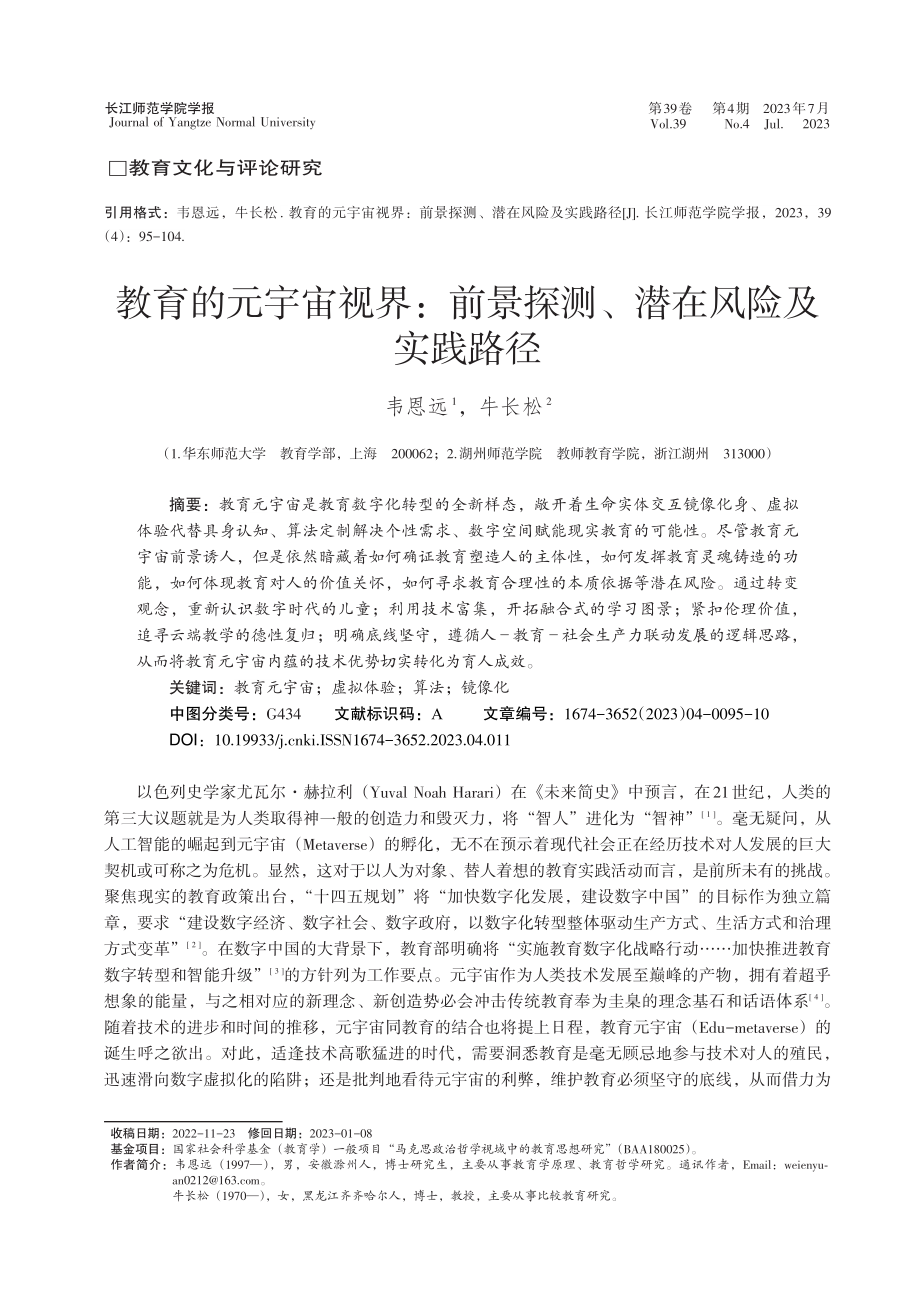 长江师范学院学报
Journal of Yangtze Normal University

第39卷 第4期 2023年7月
Vol.39 No.4 Jul. 2023

□教育文化与评论研究

引用格式：韦恩远，牛长松. 教育的元宇宙视界：前景探测、潜在风险及实践路径[J]. 长江师范学院学报，2023，39（4）：95-104.

教育的元宇宙视界：前景探测、潜在风险及实践路径

韦恩远$^1$，牛长松$^2$

（1.华东师范大学 教育学部，上海 200062；2.湖州师范学院 教师教育学院，浙江湖州 313000）

摘要：教育元宇宙是教育数字化转型的全新样态，敞开着生命实体交互镜像化身、虚拟体验代替具身认知、算法定制解决个性需求、数字空间赋能现实教育的可能性。尽管教育元宇宙前景诱人，但是依然暗藏着如何确证教育塑造人的主体性，如何发挥教育灵魂铸造的功能，如何体现教育对人的价值关怀，如何寻求教育合理性的本质依据等潜在风险。通过转变观念，重新认识数字时代的儿童；利用技术富集，开拓融合式的学习图景；紧扣伦理价值，追寻云端教学的德性复归；明确底线坚守，遵循人-教育-社会生产力联动发展的逻辑思路，从而将教育元宇宙内蕴的技术优势切实转化为育人成效。

关键词：教育元宇宙；虚拟体验；算法；镜像化

中图分类号：G434 文献标识码：A 文章编号：1674-3652(2023)04-0095-10

DOI：10.19933/j.cnki.ISSN1674-3652.2023.04.011

以色列史学家尤瓦尔·赫拉利（Yuval Noah Harari）在《未来简史》中预言，在21世纪，人类的第三大议题就是为人类取得神一般的创造力和毁灭力，将“智人”进化为“智神”$^{[1]}$。毫无疑问，从人工智能的崛起到元宇宙（Metaverse）的孵化，无不在预示着现代社会正在经历技术对人发展的巨大契机或可称之为危机。显然，这对于以人为对象、替人着想的教育实践活动而言，是前所未有的挑战。聚焦现实的教育政策出台，“十四五规划”将“加快数字化发展，建设数字中国”的目标作为独立篇章，要求“建设数字经济、数字社会、数字政府，以数字化转型整体驱动生产方式、生活方式和治理方式变革”$^{[2]}$。在数字中国的大背景下，教育部明确将“实施教育数字化战略行动……加快推进教育数字转型和智能升级”$^{[3]}$的方针列为工作要点。元宇宙作为人类技术发展至巅峰的产物，拥有着超乎想象的能量，与之相对应的新理念、新创造势必会冲击传统教育奉为圭臬的理念基石和话语体系$^{[4]}$。随着技术的进步和时间的推移，元宇宙同教育的结合也将提上日程，教育元宇宙（Edu-metaverse）的诞生呼之欲出。对此，适逢技术高歌猛进的时代，需要洞悉教育是毫无顾忌地参与技术对人的殖民，迅速滑向数字虚拟化的陷阱；还是批判地看待元宇宙的利弊，维护教育必须坚守的底线，从而借力为

收稿日期：2022-11-23 修回日期：2023-01-08
基金项目：国家社会科学基金（教育学）一般项目“马克思政治哲学视域中的教育思想研究”（BAA180025）。
作者简介：韦恩远（1997—），男，安徽滁州人，博士研究生，主要从事教育学原理、教育哲学研究。通讯作者，Email：weienyuan0212@163.com。
牛长松（1970—），女，黑龙江齐齐哈尔人，博士，教授，主要从事比较教育研究。